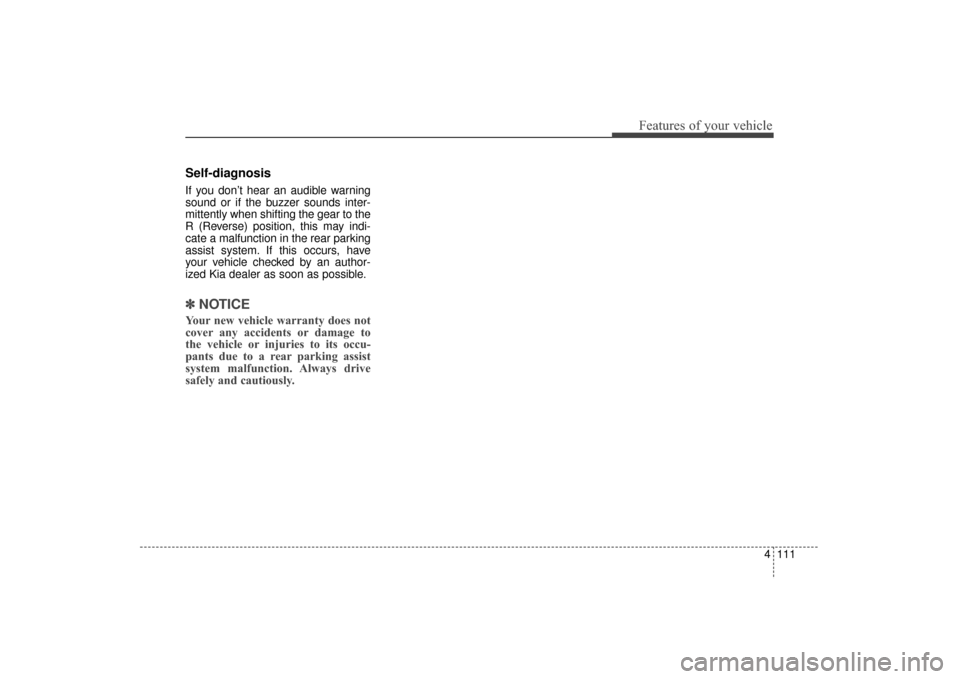 Features of your vehicle

Self-diagnosis

If you don't hear an audible warning sound or if the buzzer sounds intermittently when shifting the gear to the R (Reverse) position, this may indicate a malfunction in the rear parking assist system. If this occurs, have your vehicle checked by an authorized Kia dealer as soon as possible.

✽ NOTICE

Your new vehicle warranty does not cover any accidents or damage to the vehicle or injuries to its occupants due to a rear parking assist system malfunction. Always drive safely and cautiously.

4 111

carmanualsonline.info